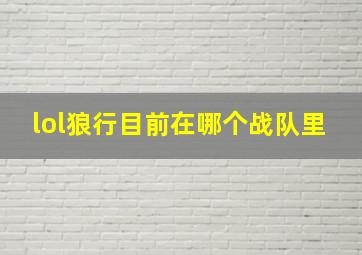 lol狼行目前在哪个战队里